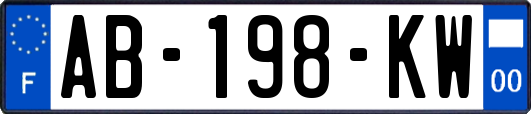 F

AB-198-KW

00